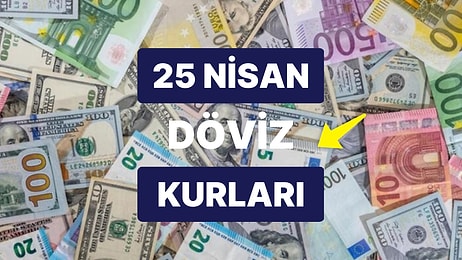 25 NİSAN

DÖVİZ

KURLARI